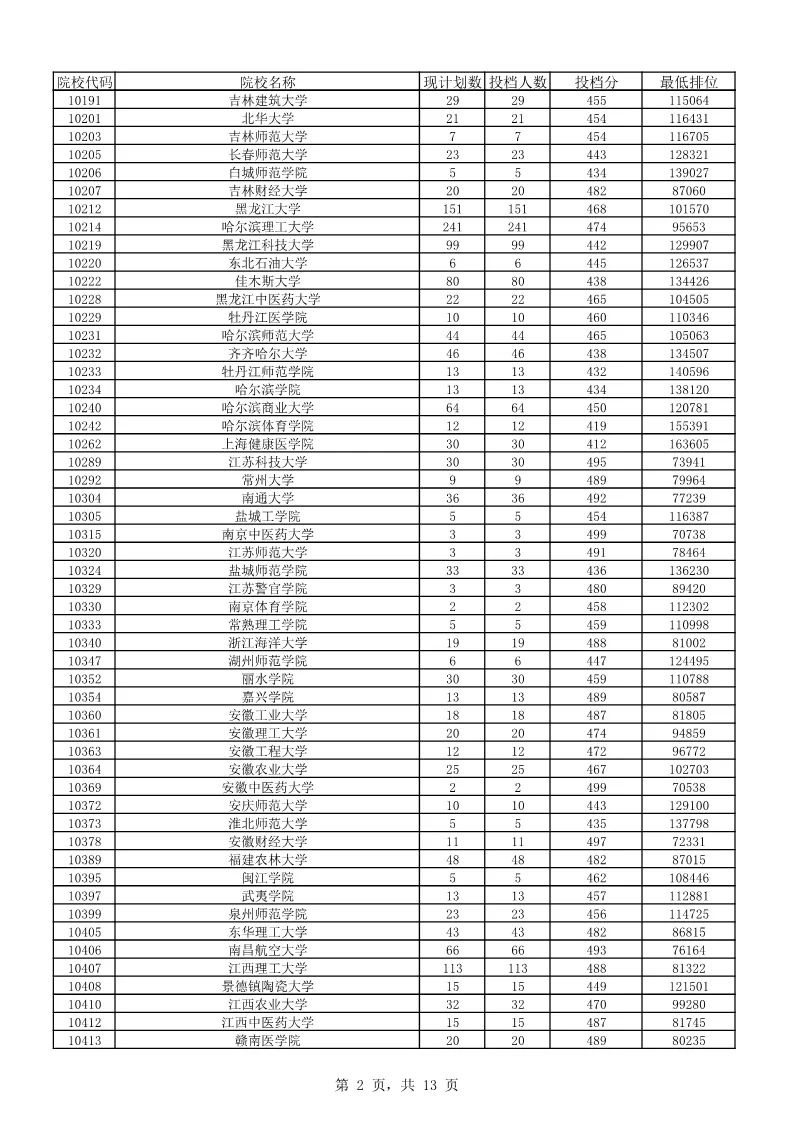 | 院校代码 | 院校名称 | 现计划数 | 投档人数 | 投档分 | 最低排位 |
|---|---|---|---|---|---|
| 10191 | 吉林建筑大学 | 29 | 29 | 455 | 115064 |
| 10201 | 北华大学 | 21 | 21 | 454 | 116431 |
| 10203 | 吉林师范大学 | 7 | 7 | 454 | 116705 |
| 10205 | 长春师范大学 | 23 | 23 | 443 | 128321 |
| 10206 | 白城师范学院 | 5 | 5 | 434 | 139027 |
| 10207 | 吉林财经大学 | 20 | 20 | 482 | 87060 |
| 10212 | 黑龙江大学 | 151 | 151 | 468 | 101570 |
| 10214 | 哈尔滨理工大学 | 241 | 241 | 474 | 95653 |
| 10219 | 黑龙江科技大学 | 99 | 99 | 442 | 129907 |
| 10220 | 东北石油大学 | 6 | 6 | 445 | 126537 |
| 10222 | 佳木斯大学 | 80 | 80 | 438 | 134426 |
| 10228 | 黑龙江中医药大学 | 22 | 22 | 465 | 104505 |
| 10229 | 牡丹江医学院 | 10 | 10 | 460 | 110346 |
| 10231 | 哈尔滨师范大学 | 44 | 44 | 465 | 105063 |
| 10232 | 齐齐哈尔大学 | 46 | 46 | 438 | 134507 |
| 10233 | 牡丹江师范学院 | 13 | 13 | 432 | 140596 |
| 10234 | 哈尔滨学院 | 13 | 13 | 434 | 138120 |
| 10240 | 哈尔滨商业大学 | 64 | 64 | 450 | 120781 |
| 10242 | 哈尔滨体育学院 | 12 | 12 | 419 | 155391 |
| 10262 | 上海健康医学院 | 30 | 30 | 412 | 163605 |
| 10289 | 江苏科技大学 | 30 | 30 | 495 | 73941 |
| 10292 | 常州大学 | 9 | 9 | 489 | 79964 |
| 10304 | 南通大学 | 36 | 36 | 492 | 77239 |
| 10305 | 盐城工学院 | 5 | 5 | 454 | 116387 |
| 10315 | 南京中医药大学 | 3 | 3 | 499 | 70738 |
| 10320 | 江苏师范大学 | 3 | 3 | 491 | 78464 |
| 10324 | 盐城师范学院 | 33 | 33 | 436 | 136230 |
| 10329 | 江苏警官学院 | 3 | 3 | 480 | 89420 |
| 10330 | 南京体育学院 | 2 | 2 | 458 | 112302 |
| 10333 | 常熟理工学院 | 5 | 5 | 459 | 110998 |
| 10340 | 浙江海洋大学 | 19 | 19 | 488 | 81002 |
| 10347 | 湖州师范学院 | 6 | 6 | 447 | 124495 |
| 10352 | 丽水学院 | 30 | 30 | 459 | 110788 |
| 10354 | 嘉兴学院 | 13 | 13 | 489 | 80587 |
| 10360 | 安徽工业大学 | 18 | 18 | 487 | 81805 |
| 10361 | 安徽理工大学 | 20 | 20 | 474 | 94859 |
| 10363 | 安徽工程大学 | 12 | 12 | 472 | 96772 |
| 10364 | 安徽农业大学 | 25 | 25 | 467 | 102703 |
| 10369 | 安徽中医药大学 | 2 | 2 | 499 | 70538 |
| 10372 | 安庆师范大学 | 10 | 10 | 443 | 129100 |
| 10373 | 淮北师范大学 | 5 | 5 | 435 | 137798 |
| 10378 | 安徽财经大学 | 11 | 11 | 497 | 72331 |
| 10389 | 福建农林大学 | 48 | 48 | 482 | 87015 |
| 10395 | 闽江学院 | 5 | 5 | 462 | 108446 |
| 10397 | 武夷学院 | 13 | 13 | 457 | 112881 |
| 10399 | 泉州师范学院 | 23 | 23 | 456 | 114725 |
| 10405 | 东华理工大学 | 43 | 43 | 482 | 86815 |
| 10406 | 南昌航空大学 | 66 | 66 | 493 | 76164 |
| 10407 | 江西理工大学 | 113 | 113 | 488 | 81322 |
| 10408 | 景德镇陶瓷大学 | 15 | 15 | 449 | 121501 |
| 10410 | 江西农业大学 | 32 | 32 | 470 | 99280 |
| 10412 | 江西中医药大学 | 15 | 15 | 487 | 81745 |
| 10413 | 赣南医学院 | 20 | 20 | 489 | 80235 |

第 2 页，共 13 页